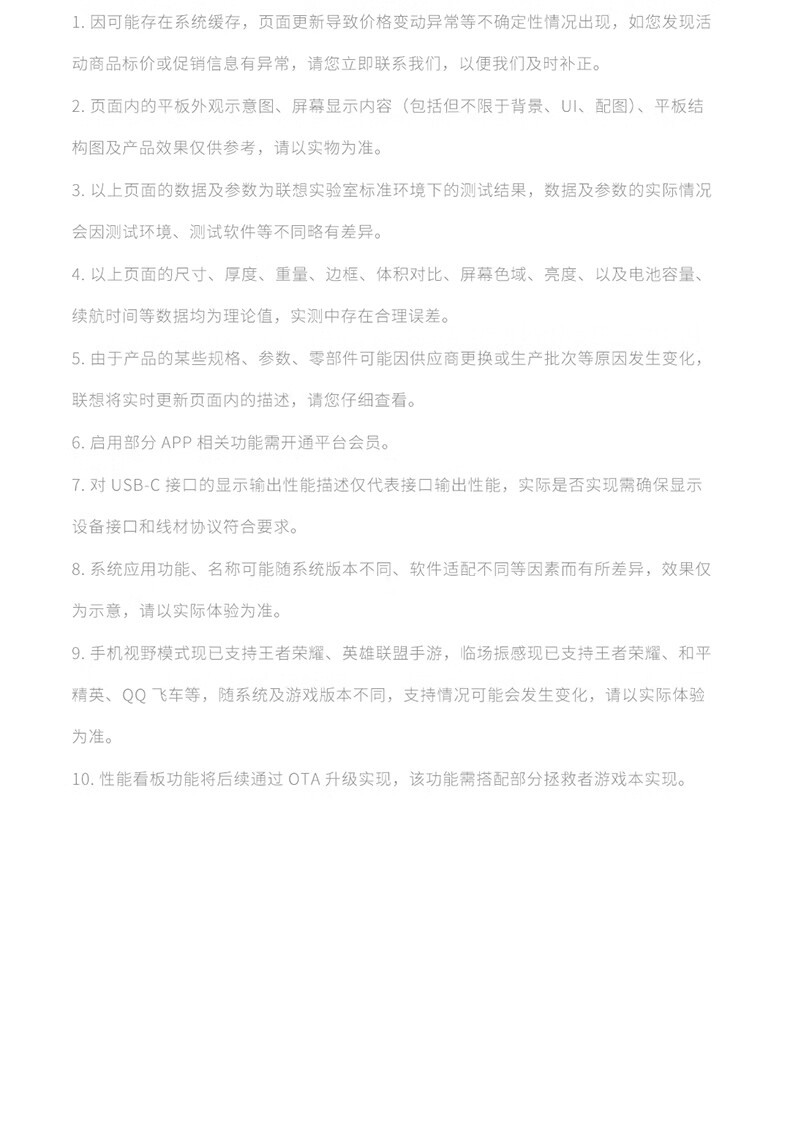 1. 因可能存在系统缓存，页面更新导致价格变动异常等不确定性情况出现，如您发现活动商品标价或促销信息有异常，请您立即联系我们，以便我们及时补正。

2. 页面内的平板外观示意图、屏幕显示内容（包括但不限于背景、UI、配图）、平板结构图及产品效果仅供参考，请以实物为准。

3. 以上页面的数据及参数为联想实验室标准环境下的测试结果，数据及参数的实际情况会因测试环境、测试软件等不同略有差异。

4. 以上页面的尺寸、厚度、重量、边框、体积对比、屏幕色域、亮度、以及电池容量、续航时间等数据均为理论值，实测中存在合理误差。

5. 由于产品的某些规格、参数、零部件可能因供应商更换或生产批次等原因发生变化，联想将实时更新页面内的描述，请您仔细查看。

6. 启用部分 APP 相关功能需开通平台会员。

7. 对 USB-C 接口的显示输出性能描述仅代表接口输出性能，实际是否实现需确保显示设备接口和线材协议符合要求。

8. 系统应用功能、名称可能随系统版本不同、软件适配不同等因素而有所差异，效果仅为示意，请以实际体验为准。

9. 手机视野模式现已支持王者荣耀、英雄联盟手游，临场振感现已支持王者荣耀、和平精英、QQ 飞车等，随系统及游戏版本不同，支持情况可能会发生变化，请以实际体验为准。

10. 性能看板功能将后续通过 OTA 升级实现，该功能需搭配部分拯救者游戏本实现。